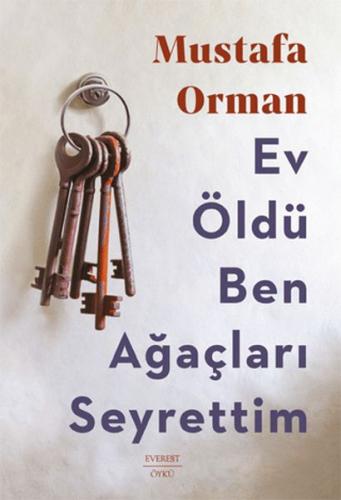 Mustafa Orman

Ev Öldü Ben Ağaçları Seyrettim

EVEREST
ÖYKÜ